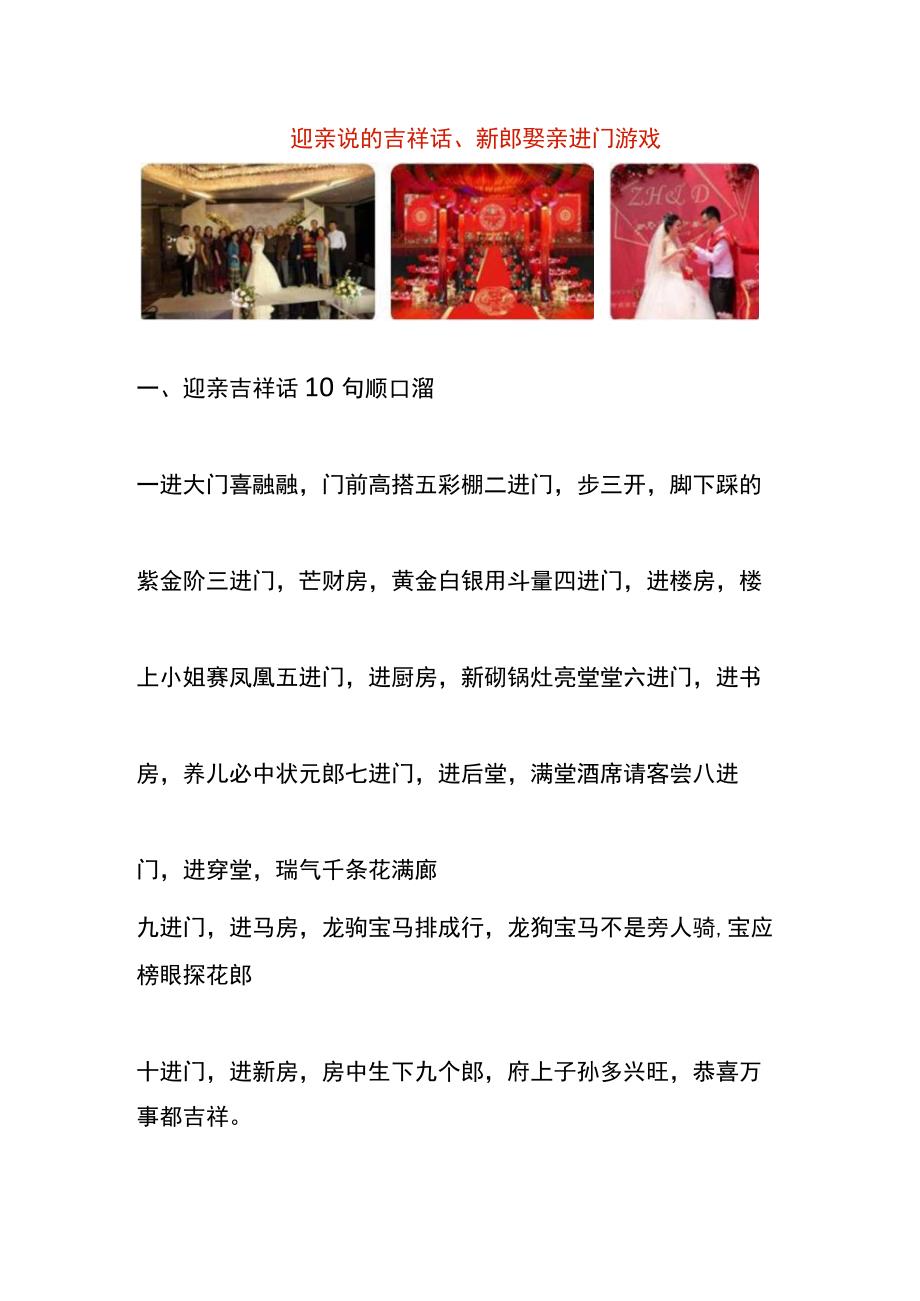 迎亲说的吉祥话、新郎娶亲进门游戏

ZH&D

一、迎亲吉祥话 10 句顺口溜

一进大门喜融融，门前高搭五彩棚二进门，步三开，脚下踩的紫金阶三进门，芒财房，黄金白银用斗量四进门，进楼房，楼上小姐赛凤凰五进门，进厨房，新砌锅灶亮堂堂六进门，进书房，养儿必中状元郎七进门，进后堂，满堂酒席请客尝八进门，进穿堂，瑞气千条花满廊

九进门，进马房，龙驹宝马排成行，龙驹宝马不是旁人骑,宝应榜眼探花郎

十进门，进新房，房中生下九个郎，府上子孙多兴旺，恭喜万事都吉祥。